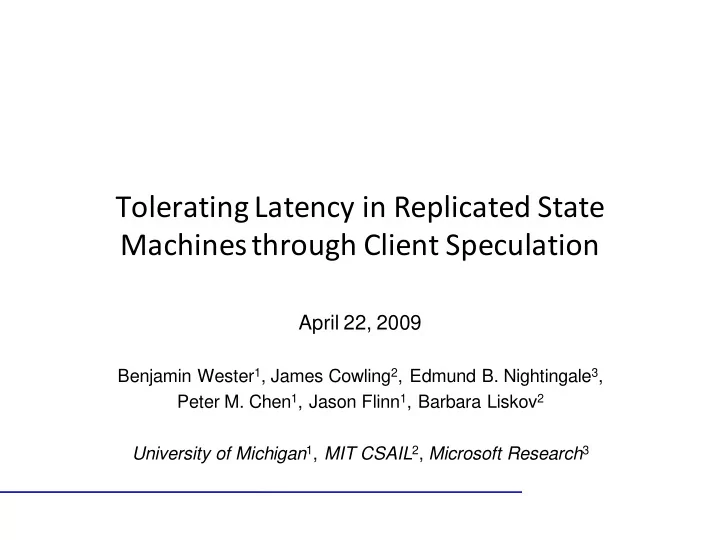 Tolerating Latency in Replicated State Machines through Client Speculation

April 22, 2009

Benjamin Wester$^1$, James Cowling$^2$, Edmund B. Nightingale$^3$, Peter M. Chen$^1$, Jason Flinn$^1$, Barbara Liskov$^2$

University of Michigan$^1$, MIT CSAIL$^2$, Microsoft Research$^3$